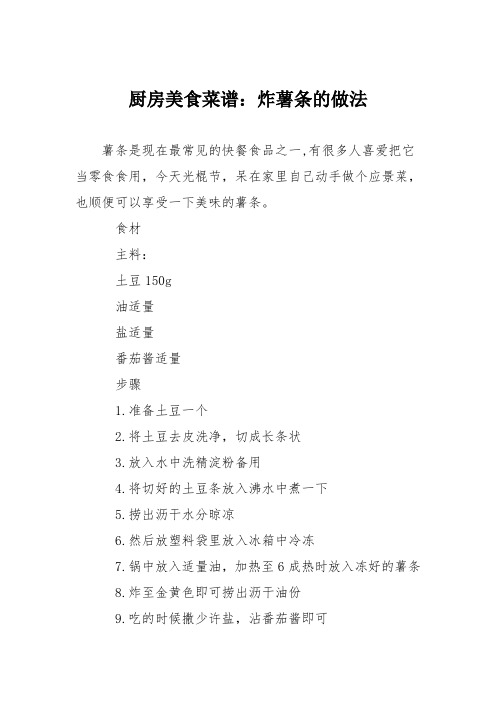 厨房美食菜谱：炸薯条的做法

薯条是现在最常见的快餐食品之一,有很多人喜爱把它当零食食用，今天光棍节，呆在家里自己动手做个应景菜，也顺便可以享受一下美味的薯条。

食材

主料：

土豆 150g

油适量

盐适量

番茄酱适量

步骤

1.准备土豆一个

2.将土豆去皮洗净，切成长条状

3.放入水中洗精淀粉备用

4.将切好的土豆条放入沸水中煮一下

5.捞出沥干水分晾凉

6.然后放塑料袋里放入冰箱中冷冻

7.锅中放入适量油，加热至 6 成热时放入冻好的薯条

8.炸至金黄色即可捞出沥干油份

9.吃的时候撒少许盐，沾番茄酱即可